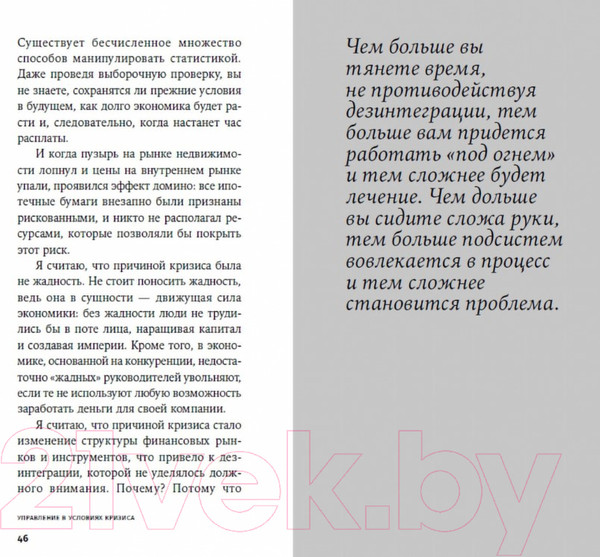 Существует бесчисленное множество способов манипулировать статистикой. Даже проведя выборочную проверку, вы не знаете, сохранятся ли прежние условия в будущем, как долго экономика будет расти и, следовательно, когда настанет час расплаты.

И когда пузырь на рынке недвижимости лопнул и цены на внутреннем рынке упали, проявился эффект домино: все ипотечные бумаги внезапно были признаны рискованными, и никто не располагал ресурсами, которые позволяли бы покрыть этот риск.

Я считаю, что причиной кризиса была не жадность. Не стоит поносить жадность, ведь она в сущности — движущая сила экономики: без жадности люди не трудились бы в поте лица, наращивая капитал и создавая империи. Кроме того, в экономике, основанной на конкуренции, недостаточно «жадных» руководителей увольняют, если те не используют любую возможность заработать деньги для своей компании.

Я считаю, что причиной кризиса стало изменение структуры финансовых рынков и инструментов, что привело к дезинтеграции, которой не уделялось должного внимания. Почему? Потому что

УПРАВЛЕНИЕ В УСЛОВИЯХ КРИЗИСА

46

Чем больше вы тянете время, не противодействуя дезинтеграции, тем больше вам придется работать «под огнем» и тем сложнее будет лечение. Чем дольше вы сидите сложа руки, тем больше подсистем вовлекается в процесс и тем сложнее становится проблема.

21vek.by